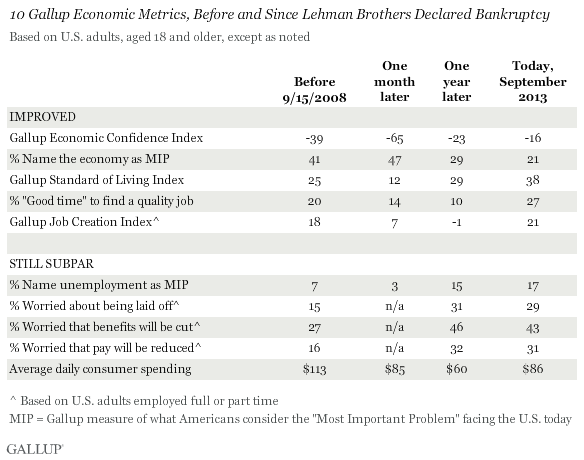 10 Gallup Economic Metrics, Before and Since Lehman Brothers Declared Bankruptcy

Based on U.S. adults, aged 18 and older, except as noted

| | Before 9/15/2008 | One month later | One year later | Today, September 2013 |
|---|---|---|---|---|
| IMPROVED | | | | |
| Gallup Economic Confidence Index | -39 | -65 | -23 | -16 |
| % Name the economy as MIP | 41 | 47 | 29 | 21 |
| Gallup Standard of Living Index | 25 | 12 | 29 | 38 |
| % "Good time" to find a quality job | 20 | 14 | 10 | 27 |
| Gallup Job Creation Index^ | 18 | 7 | -1 | 21 |
| | | | | |
| STILL SUBPAR | | | | |
| % Name unemployment as MIP | 7 | 3 | 15 | 17 |
| % Worried about being laid off^ | 15 | n/a | 31 | 29 |
| % Worried that benefits will be cut^ | 27 | n/a | 46 | 43 |
| % Worried that pay will be reduced^ | 16 | n/a | 32 | 31 |
| Average daily consumer spending | \$113 | \$85 | \$60 | \$86 |

^ Based on U.S. adults employed full or part time

MIP = Gallup measure of what Americans consider the "Most Important Problem" facing the U.S. today

GALLUP